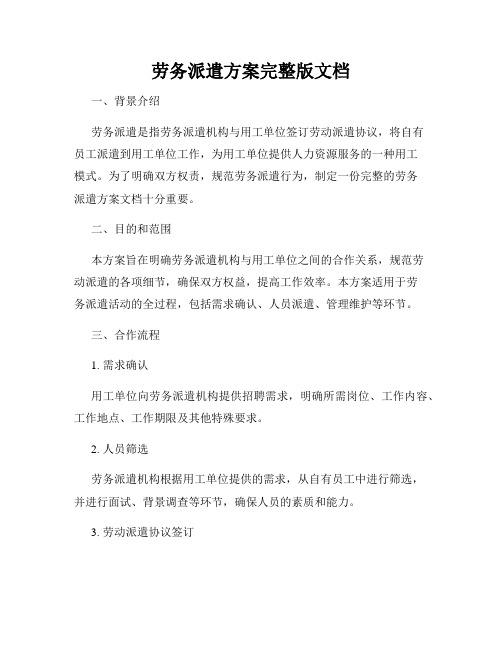 劳务派遣方案完整版文档

一、背景介绍

劳务派遣是指劳务派遣机构与用工单位签订劳动派遣协议，将自有员工派遣到用工单位工作，为用工单位提供人力资源服务的一种用工模式。为了明确双方权责，规范劳务派遣行为，制定一份完整的劳务派遣方案文档十分重要。

二、目的和范围

本方案旨在明确劳务派遣机构与用工单位之间的合作关系，规范劳动派遣的各项细节，确保双方权益，提高工作效率。本方案适用于劳务派遣活动的全过程，包括需求确认、人员派遣、管理维护等环节。

三、合作流程

1. 需求确认

用工单位向劳务派遣机构提供招聘需求，明确所需岗位、工作内容、工作地点、工作期限及其他特殊要求。

2. 人员筛选

劳务派遣机构根据用工单位提供的需求，从自有员工中进行筛选，并进行面试、背景调查等环节，确保人员的素质和能力。

3. 劳动派遣协议签订